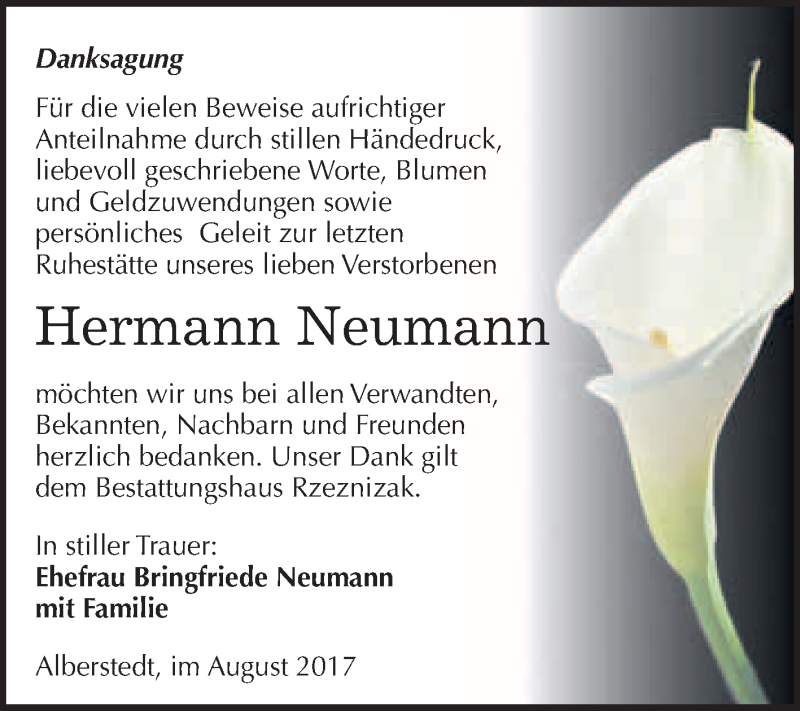 Danksagung

Für die vielen Beweise aufrichtiger Anteilnahme durch stillen Händedruck, liebevoll geschriebene Worte, Blumen und Geldzuwendungen sowie persönliches Geleit zur letzten Ruhestätte unseres lieben Verstorbenen

Hermann Neumann

möchten wir uns bei allen Verwandten, Bekannten, Nachbarn und Freunden herzlich bedanken. Unser Dank gilt dem Bestattungshaus Rzeznizak.

In stiller Trauer:
Ehefrau Bringfriede Neumann
mit Familie

Alberstedt, im August 2017